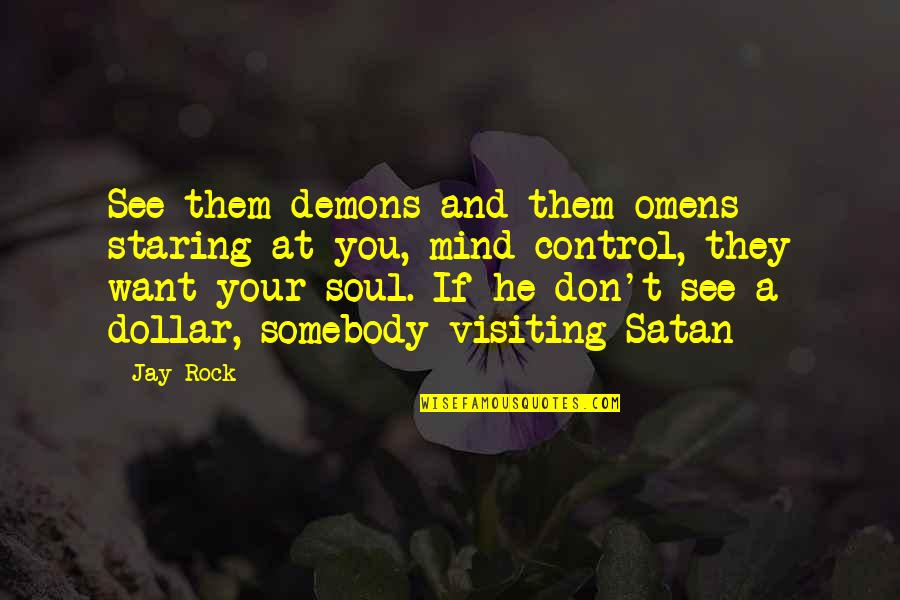 See them demons and them omens staring at you, mind control, they want your soul. If he don't see a dollar, somebody visiting Satan

Jay Rock

WISEFAMOUSQUOTES.COM